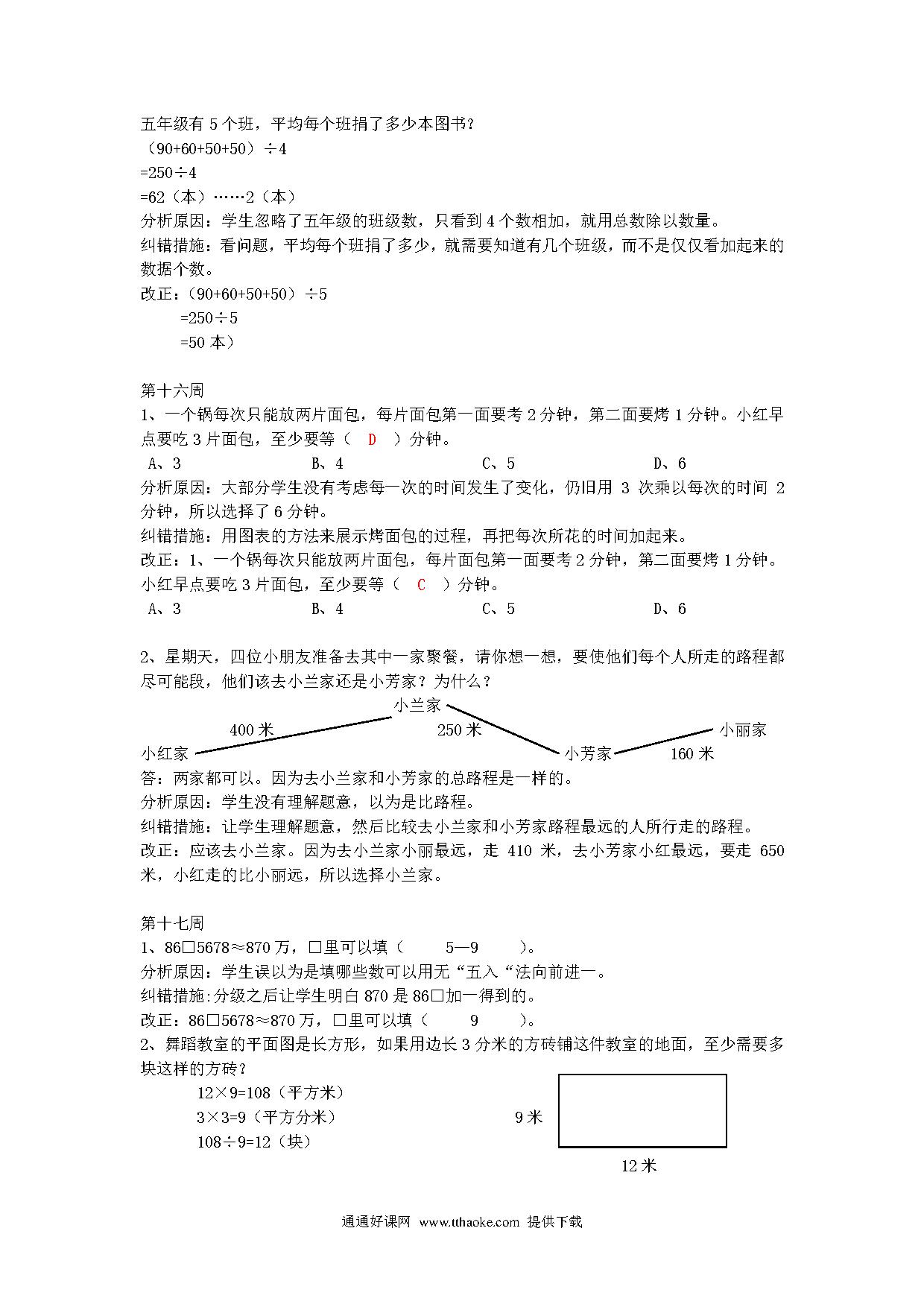 五年级有 5 个班，平均每个班捐了多少本图书？
（90+60+50+50）÷4
=250÷4
=62（本）……2（本）
分析原因：学生忽略了五年级的班级数，只看到 4 个数相加，就用总数除以数量。
纠错措施：看问题，平均每个班捐了多少，就需要知道有几个班级，而不是仅仅看加起来的数据个数。
改正：（90+60+50+50）÷5
=250÷5
=50 本）

第十六周
1、一个锅每次只能放两片面包，每片面包第一面要考 2 分钟，第二面要烤 1 分钟。小红早点要吃 3 片面包，至少要等（ D ）分钟。
A、3　　B、4　　C、5　　D、6
分析原因：大部分学生没有考虑每一次的时间发生了变化，仍旧用 3 次乘以每次的时间 2 分钟，所以选择了 6 分钟。
纠错措施：用图表的方法来展示烤面包的过程，再把每次所花的时间加起来。
改正：1、一个锅每次只能放两片面包，每片面包第一面要考 2 分钟，第二面要烤 1 分钟。小红早点要吃 3 片面包，至少要等（ C ）分钟。
A、3　　B、4　　C、5　　D、6

2、星期天，四位小朋友准备去其中一家聚餐，请你想一想，要使他们每个人所走的路程都尽可能段，他们该去小兰家还是小芳家？为什么？
小兰家
400 米　250 米　小丽家
小红家　小芳家　160 米
答：两家都可以。因为去小兰家和小芳家的总路程是一样的。
分析原因：学生没有理解题意，以为是比路程。
纠错措施：让学生理解题意，然后比较去小兰家和小芳家路程最远的人所行走的路程。
改正：应该去小兰家。因为去小兰家小丽最远，走 410 米，去小芳家小红最远，要走 650 米，小红走的比小丽远，所以选择小兰家。

第十七周
1、86□5678≈870 万，□里可以填（ 5—9 ）。
分析原因：学生误以为是填哪些数可以用无“五入“法向前进一。
纠错措施:分级之后让学生明白 870 是 86□加一得到的。
改正：86□5678≈870 万，□里可以填（ 9 ）。
2、舞蹈教室的平面图是长方形，如果用边长 3 分米的方砖铺这件教室的地面，至少需要多块这样的方砖？
12×9=108（平方米）
3×3=9（平方分米）
108÷9=12（块）
9 米
12 米

通通好课网 www.tthaoke.com 提供下载